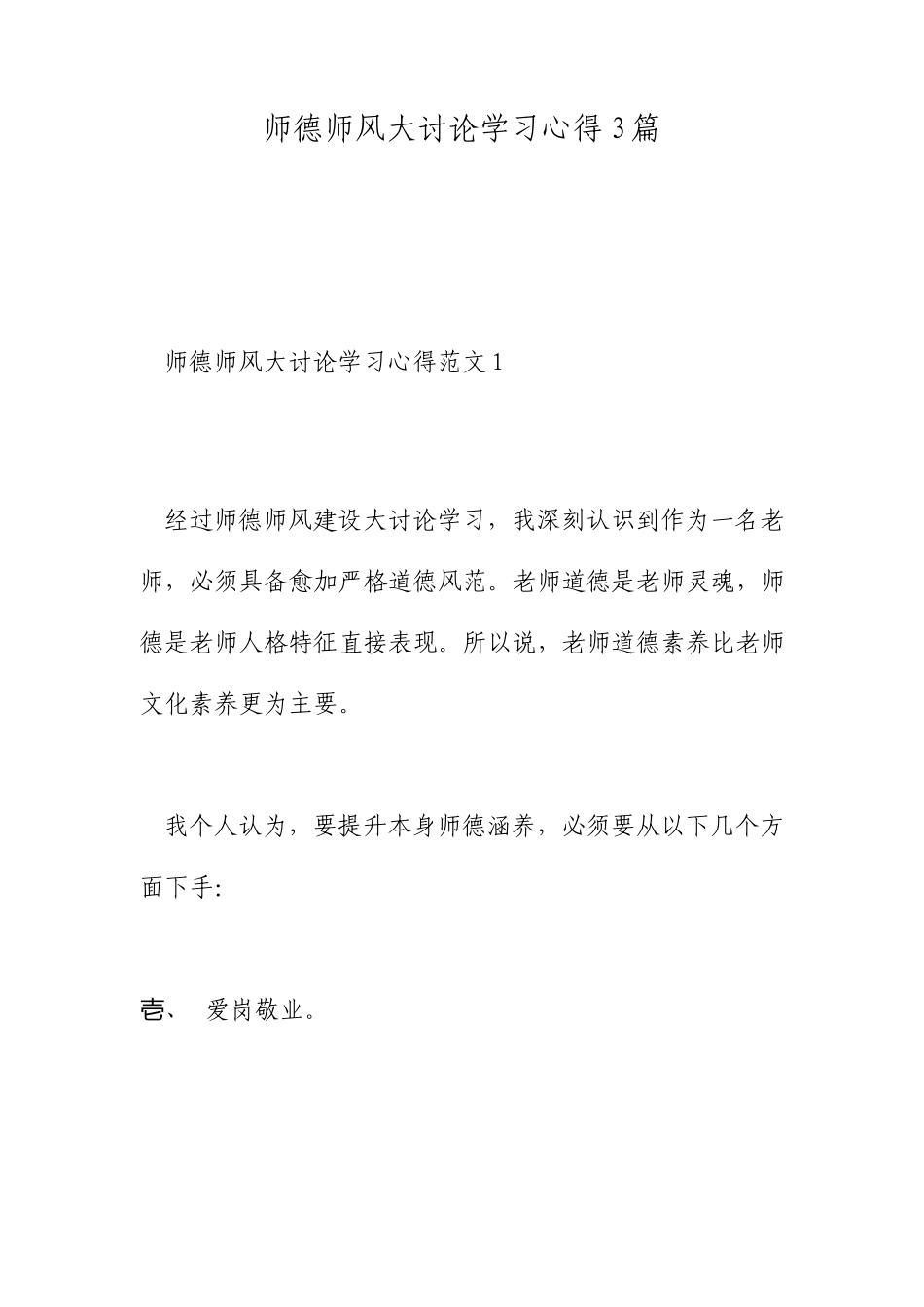 师德师风大讨论学习心得3篇

师德师风大讨论学习心得范文1

经过师德师风建设大讨论学习，我深刻认识到作为一名老师，必须具备愈加严格道德风范。老师道德是老师灵魂，师德是老师人格特征直接表现。所以说，老师道德素养比老师文化素养更为主要。

我个人认为，要提升本身师德涵养，必须要从以下几个方面下手:

壹、 爱岗敬业。